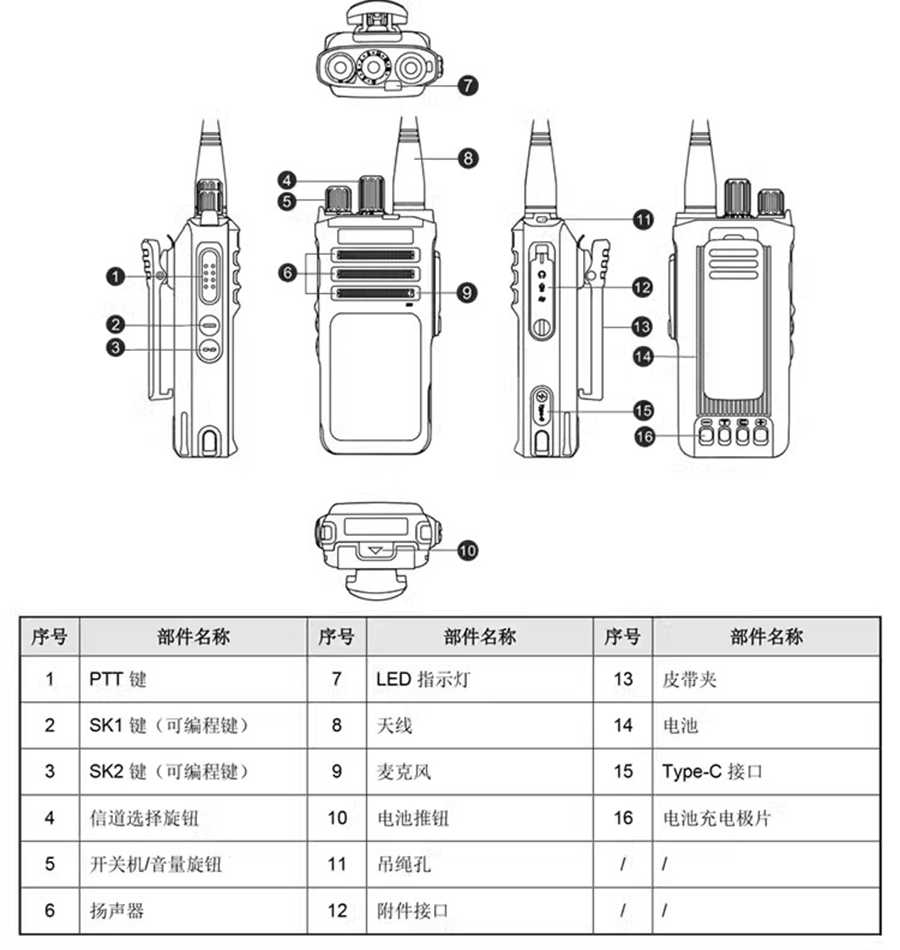 7
8
4
5
11
1
6
9
12
2
13
3
14
15
16
10

| 序号 | 部件名称 | 序号 | 部件名称 | 序号 | 部件名称 |
|---|---|---|---|---|---|
| 1 | PTT 键 | 7 | LED 指示灯 | 13 | 皮带夹 |
| 2 | SK1 键（可编程键） | 8 | 天线 | 14 | 电池 |
| 3 | SK2 键（可编程键） | 9 | 麦克风 | 15 | Type-C 接口 |
| 4 | 信道选择旋钮 | 10 | 电池推钮 | 16 | 电池充电极片 |
| 5 | 开关机/音量旋钮 | 11 | 吊绳孔 | / | / |
| 6 | 扬声器 | 12 | 附件接口 | / | / |